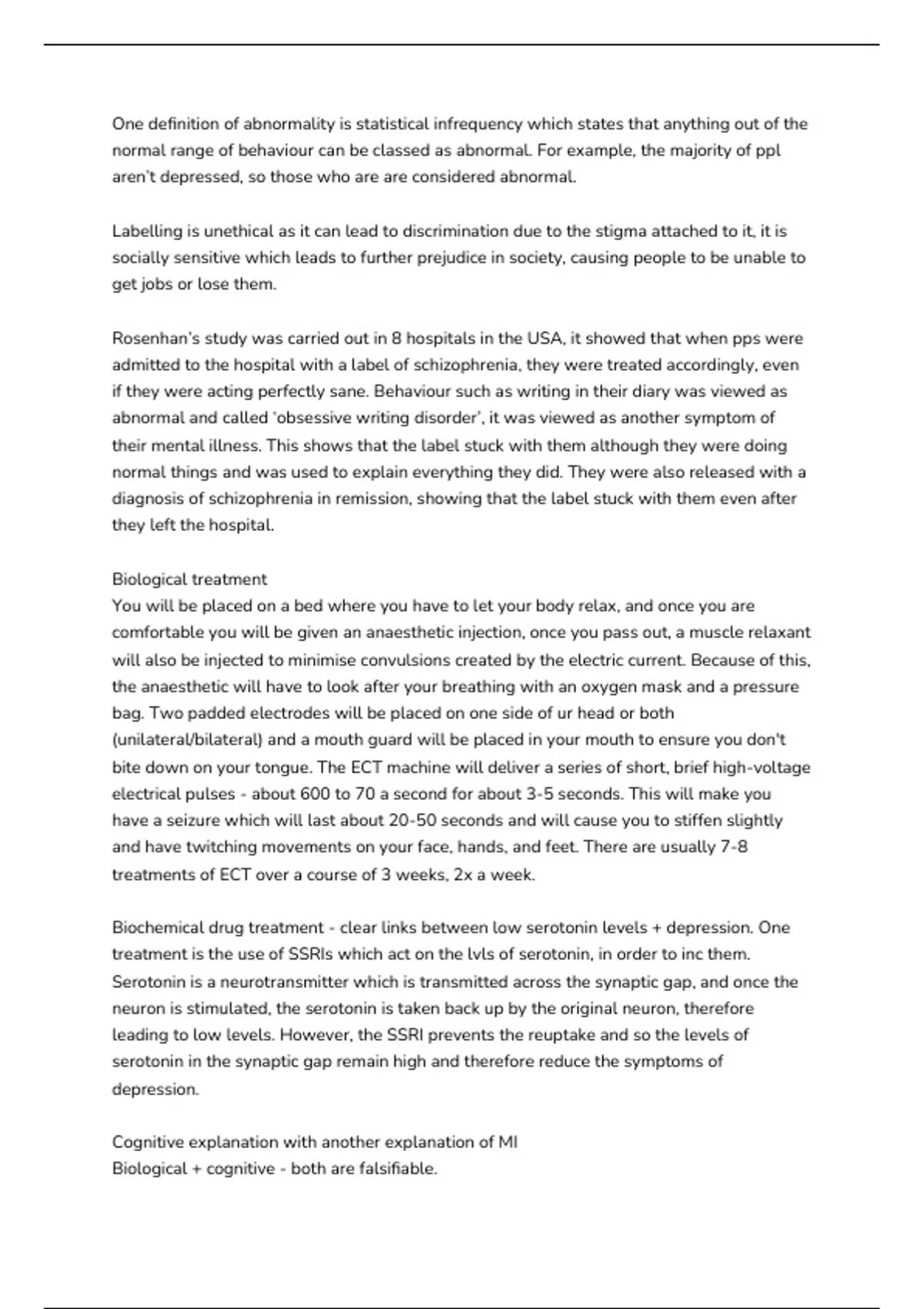 One definition of abnormality is statistical infrequency which states that anything out of the normal range of behaviour can be classed as abnormal. For example, the majority of ppl aren't depressed, so those who are are considered abnormal.

Labelling is unethical as it can lead to discrimination due to the stigma attached to it, it is socially sensitive which leads to further prejudice in society, causing people to be unable to get jobs or lose them.

Rosenhan's study was carried out in 8 hospitals in the USA, it showed that when pps were admitted to the hospital with a label of schizophrenia, they were treated accordingly, even if they were acting perfectly sane. Behaviour such as writing in their diary was viewed as abnormal and called 'obsessive writing disorder', it was viewed as another symptom of their mental illness. This shows that the label stuck with them although they were doing normal things and was used to explain everything they did. They were also released with a diagnosis of schizophrenia in remission, showing that the label stuck with them even after they left the hospital.

Biological treatment
You will be placed on a bed where you have to let your body relax, and once you are comfortable you will be given an anaesthetic injection, once you pass out, a muscle relaxant will also be injected to minimise convulsions created by the electric current. Because of this, the anaesthetic will have to look after your breathing with an oxygen mask and a pressure bag. Two padded electrodes will be placed on one side of ur head or both (unilateral/bilateral) and a mouth guard will be placed in your mouth to ensure you don't bite down on your tongue. The ECT machine will deliver a series of short, brief high-voltage electrical pulses - about 600 to 70 a second for about 3-5 seconds. This will make you have a seizure which will last about 20-50 seconds and will cause you to stiffen slightly and have twitching movements on your face, hands, and feet. There are usually 7-8 treatments of ECT over a course of 3 weeks, 2x a week.

Biochemical drug treatment - clear links between low serotonin levels + depression. One treatment is the use of SSRIs which act on the lvls of serotonin, in order to inc them. Serotonin is a neurotransmitter which is transmitted across the synaptic gap, and once the neuron is stimulated, the serotonin is taken back up by the original neuron, therefore leading to low levels. However, the SSRI prevents the reuptake and so the levels of serotonin in the synaptic gap remain high and therefore reduce the symptoms of depression.

Cognitive explanation with another explanation of MI
Biological + cognitive - both are falsifiable.